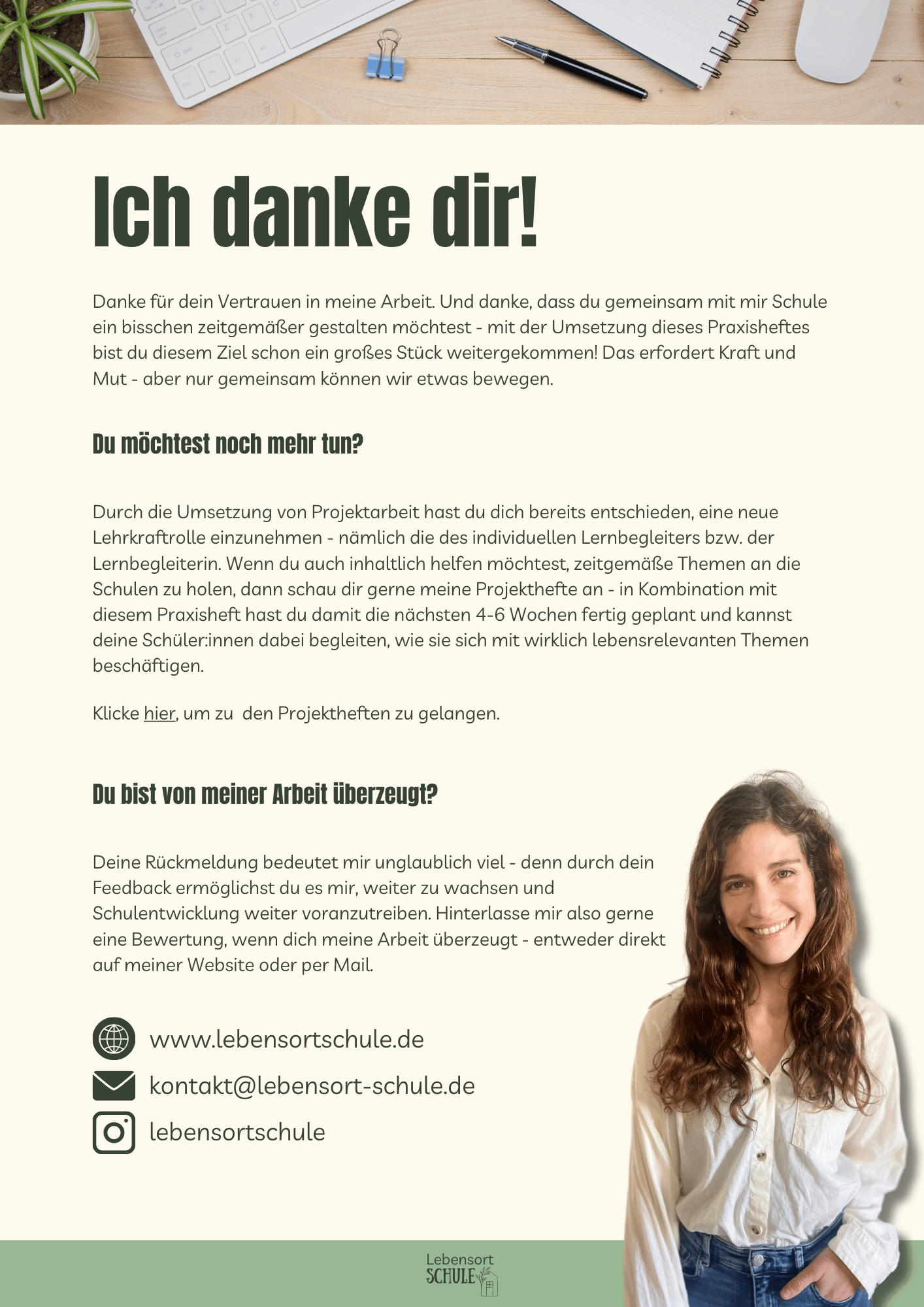 Ich danke dir!

Danke für dein Vertrauen in meine Arbeit. Und danke, dass du gemeinsam mit mir Schule ein bisschen zeitgemäßer gestalten möchtest - mit der Umsetzung dieses Praxisheftes bist du diesem Ziel schon ein großes Stück weitergekommen! Das erfordert Kraft und Mut - aber nur gemeinsam können wir etwas bewegen.

Du möchtest noch mehr tun?

Durch die Umsetzung von Projektarbeit hast du dich bereits entschieden, eine neue Lehrkraftrolle einzunehmen - nämlich die des individuellen Lernbegleiters bzw. der Lernbegleiterin. Wenn du auch inhaltlich helfen möchtest, zeitgemäße Themen an die Schulen zu holen, dann schau dir gerne meine Projekthefte an - in Kombination mit diesem Praxisheft hast du damit die nächsten 4-6 Wochen fertig geplant und kannst deine Schüler:innen dabei begleiten, wie sie sich mit wirklich lebensrelevanten Themen beschäftigen.

Klicke hier, um zu den Projektheften zu gelangen.

Du bist von meiner Arbeit überzeugt?

Deine Rückmeldung bedeutet mir unglaublich viel - denn durch dein Feedback ermöglichst du es mir, weiter zu wachsen und Schulentwicklung weiter voranzutreiben. Hinterlasse mir also gerne eine Bewertung, wenn dich meine Arbeit überzeugt - entweder direkt auf meiner Website oder per Mail.

www.lebensortschule.de
kontakt@lebensort-schule.de
lebensortschule

Lebensort
SCHULE